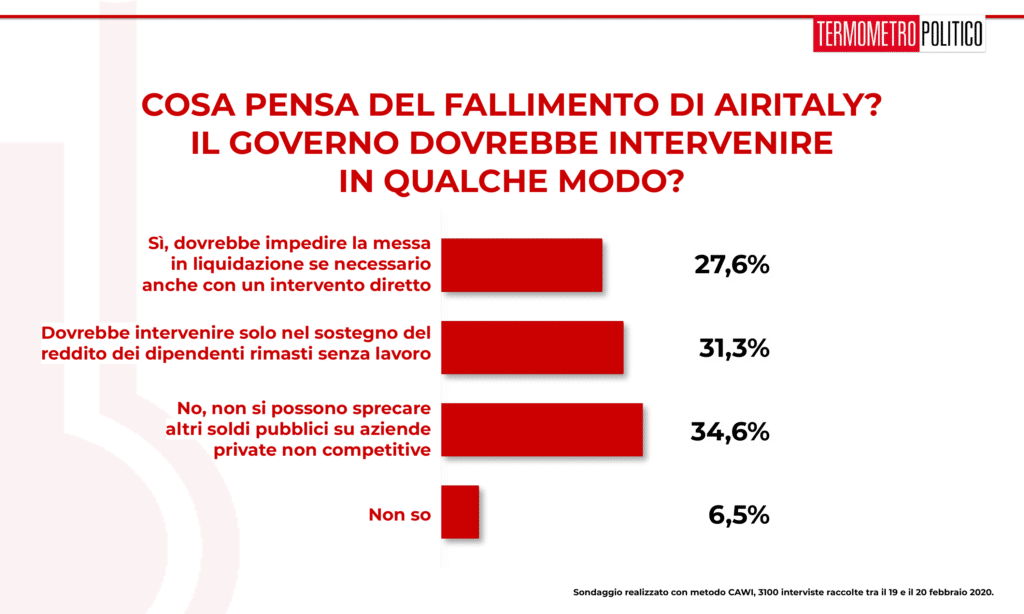 TERMOMETRO POLITICO

COSA PENSA DEL FALLIMENTO DI AIRITALY? IL GOVERNO DOVREBBE INTERVENIRE IN QUALCHE MODO?

Sì, dovrebbe impedire la messa in liquidazione se necessario anche con un intervento diretto
27,6%

Dovrebbe intervenire solo nel sostegno del reddito dei dipendenti rimasti senza lavoro
31,3%

No, non si possono sprecare altri soldi pubblici su aziende private non competitive
34,6%

Non so
6,5%

Sondaggio realizzato con metodo CAWI, 3100 interviste raccolte tra il 19 e il 20 febbraio 2020.